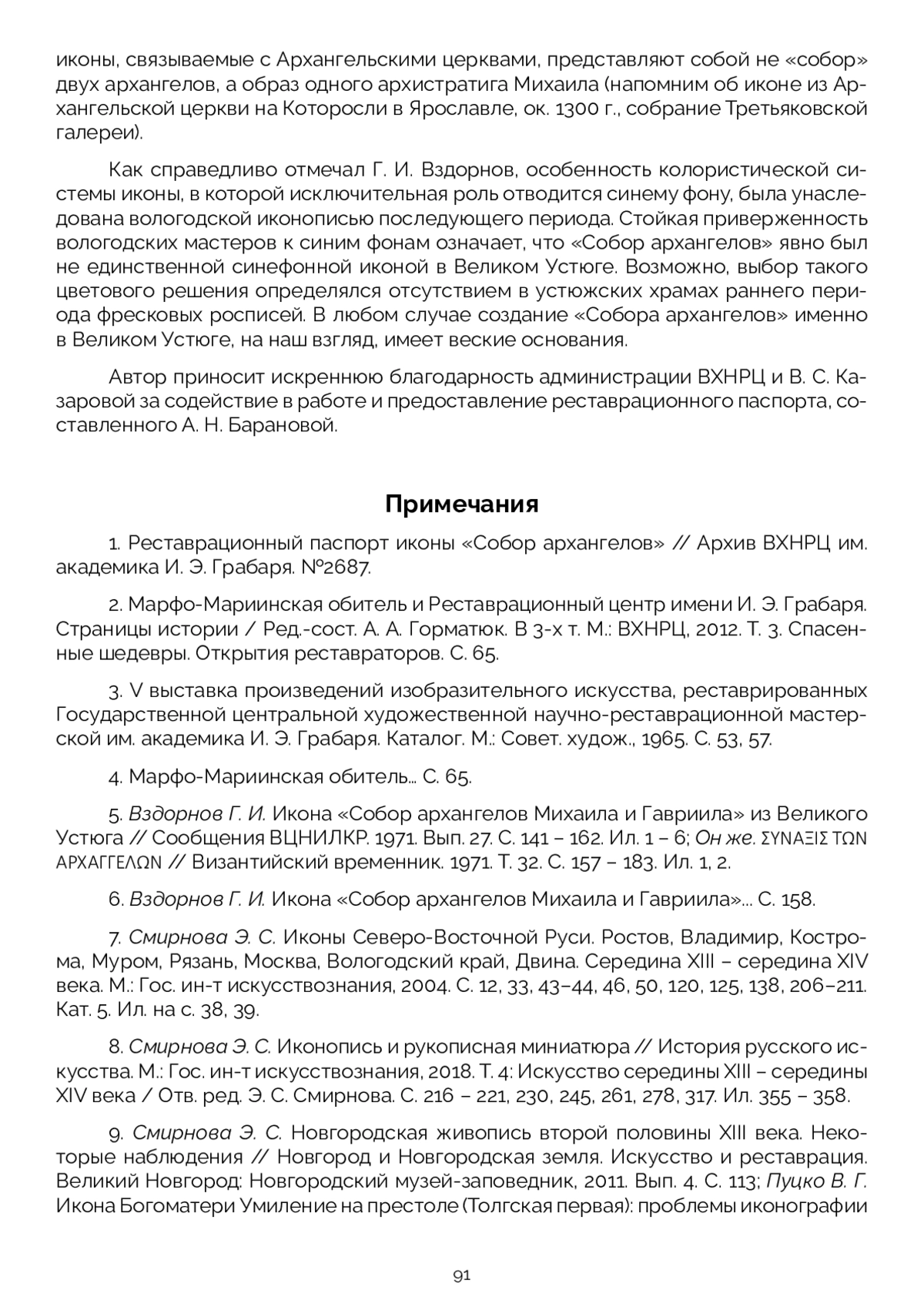 иконы, связываемые с Архангельскими церквами, представляют собой не «собор» двух архангелов, а образ одного архистратига Михаила (напомним об иконе из Архангельской церкви на Которосли в Ярославле, ок. 1300 г., собрание Третьяковской галереи).

Как справедливо отмечал Г. И. Вздорнов, особенность колористической системы иконы, в которой исключительная роль отводится синему фону, была унаследована вологодской иконописью последующего периода. Стойкая приверженность вологодских мастеров к синим фонам означает, что «Собор архангелов» явно был не единственной синефонной иконой в Великом Устюге. Возможно, выбор такого цветового решения определялся отсутствием в устюжских храмах раннего периода фресковых росписей. В любом случае создание «Собора архангелов» именно в Великом Устюге, на наш взгляд, имеет веские основания.

Автор приносит искреннюю благодарность администрации ВХНРЦ и В. С. Казаровой за содействие в работе и предоставление реставрационного паспорта, составленного А. Н. Барановой.

Примечания

1. Реставрационный паспорт иконы «Собор архангелов» // Архив ВХНРЦ им. академика И. Э. Грабаря. №2687.

2. Марфо-Мариинская обитель и Реставрационный центр имени И. Э. Грабаря. Страницы истории / Ред.-сост. А. А. Горматюк. В 3-х т. М.: ВХНРЦ, 2012. Т. 3. Спасенные шедевры. Открытия реставраторов. С. 65.

3. V выставка произведений изобразительного искусства, реставрированных Государственной центральной художественной научно-реставрационной мастерской им. академика И. Э. Грабаря. Каталог. М.: Совет. худож., 1965. С. 53, 57.

4. Марфо-Мариинская обитель… С. 65.

5. Вздорнов Г. И. Икона «Собор архангелов Михаила и Гавриила» из Великого Устюга // Сообщения ВЦНИЛКР. 1971. Вып. 27. С. 141 – 162. Ил. 1 – 6; Он же. ΣΥΝΑΞΙΣ ΤΩΝ ΑΡΧΑΓΓΕΛΩΝ // Византийский временник. 1971. Т. 32. С. 157 – 183. Ил. 1, 2.

6. Вздорнов Г. И. Икона «Собор архангелов Михаила и Гавриила»… С. 158.

7. Смирнова Э. С. Иконы Северо-Восточной Руси. Ростов, Владимир, Кострома, Муром, Рязань, Москва, Вологодский край, Двина. Середина XIII – середина XIV века. М.: Гос. ин-т искусствознания, 2004. С. 12, 33, 43–44, 46, 50, 120, 125, 138, 206–211. Кат. 5. Ил. на с. 38, 39.

8. Смирнова Э. С. Иконопись и рукописная миниатюра // История русского искусства. М.: Гос. ин-т искусствознания, 2018. Т. 4: Искусство середины XIII – середины XIV века / Отв. ред. Э. С. Смирнова. С. 216 – 221, 230, 245, 261, 278, 317. Ил. 355 – 358.

9. Смирнова Э. С. Новгородская живопись второй половины XIII века. Некоторые наблюдения // Новгород и Новгородская земля. Искусство и реставрация. Великий Новгород: Новгородский музей-заповедник, 2011. Вып. 4. С. 113; Пуцко В. Г. Икона Богоматери Умиление на престоле (Толгская первая): проблемы иконографии

91